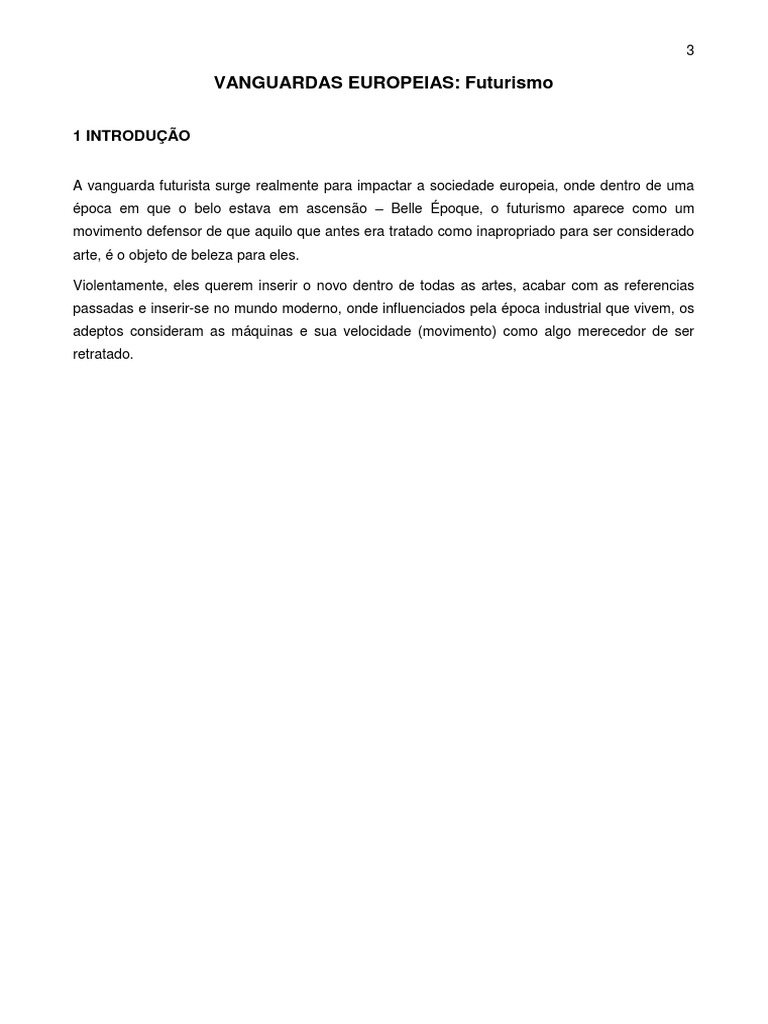 3

VANGUARDAS EUROPEIAS: Futurismo

1 INTRODUÇÃO

A vanguarda futurista surge realmente para impactar a sociedade europeia, onde dentro de uma época em que o belo estava em ascensão – Belle Époque, o futurismo aparece como um movimento defensor de que aquilo que antes era tratado como inapropriado para ser considerado arte, é o objeto de beleza para eles.

Violentamente, eles querem inserir o novo dentro de todas as artes, acabar com as referencias passadas e inserir-se no mundo moderno, onde influenciados pela época industrial que vivem, os adeptos consideram as máquinas e sua velocidade (movimento) como algo merecedor de ser retratado.